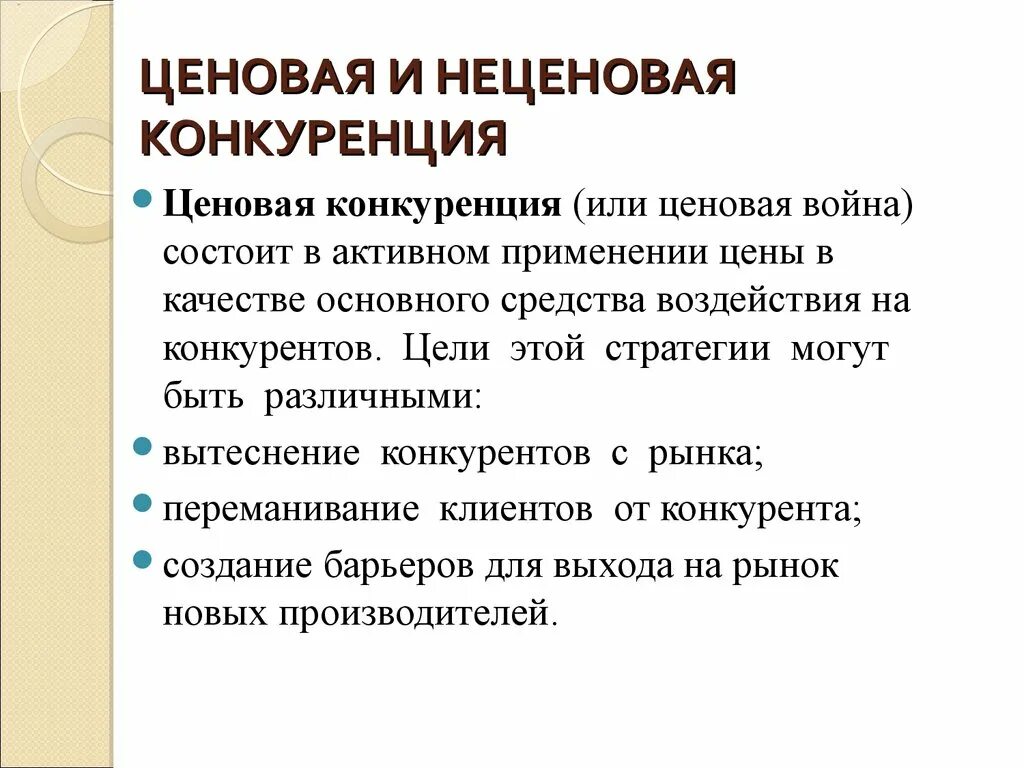 ЦЕНОВАЯ И НЕЦЕНОВАЯ КОНКУРЕНЦИЯ

Ценовая конкуренция (или ценовая война) состоит в активном применении цены в качестве основного средства воздействия на конкурентов. Цели этой стратегии могут быть различными:

вытеснение конкурентов с рынка;

переманивание клиентов от конкурента;

создание барьеров для выхода на рынок новых производителей.